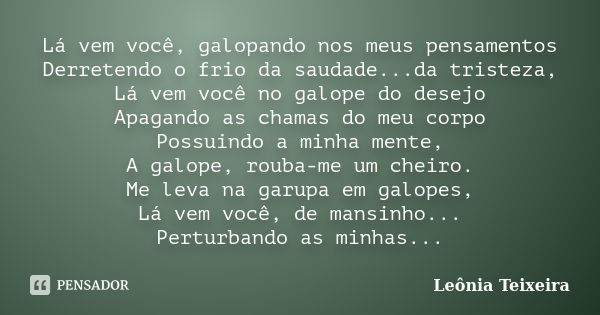 Lá vem você, galopando nos meus pensamentos
Derretendo o frio da saudade...da tristeza,
Lá vem você no galope do desejo
Apagando as chamas do meu corpo
Possuindo a minha mente,
A galope, rouba-me um cheiro.
Me leva na garupa em galopes,
Lá vem você, de mansinho...
Perturbando as minhas...

PENSADOR

Leônia Teixeira